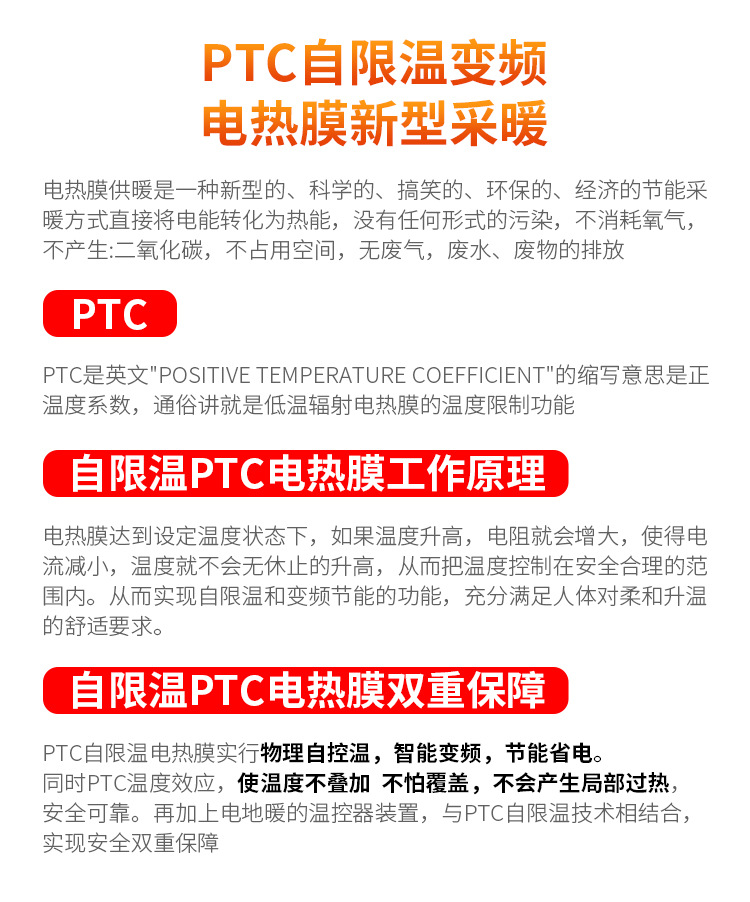 PTC自限温变频
电热膜新型采暖

电热膜供暖是一种新型的、科学的、搞笑的、环保的、经济的节能采暖方式直接将电能转化为热能，没有任何形式的污染，不消耗氧气，不产生:二氧化碳，不占用空间，无废气，废水、废物的排放

PTC

PTC是英文"POSITIVE TEMPERATURE COEFFICIENT"的缩写意思是正温度系数，通俗讲就是低温辐射电热膜的温度限制功能

自限温PTC电热膜工作原理

电热膜达到设定温度状态下，如果温度升高，电阻就会增大，使得电流减小，温度就不会无休止的升高，从而把温度控制在安全合理的范围内。从而实现自限温和变频节能的功能，充分满足人体对柔和升温的舒适要求。

自限温PTC电热膜双重保障

PTC自限温电热膜实行物理自控温，智能变频，节能省电。
同时PTC温度效应，使温度不叠加 不怕覆盖，不会产生局部过热，安全可靠。再加上电地暖的温控器装置，与PTC自限温技术相结合，实现安全双重保障